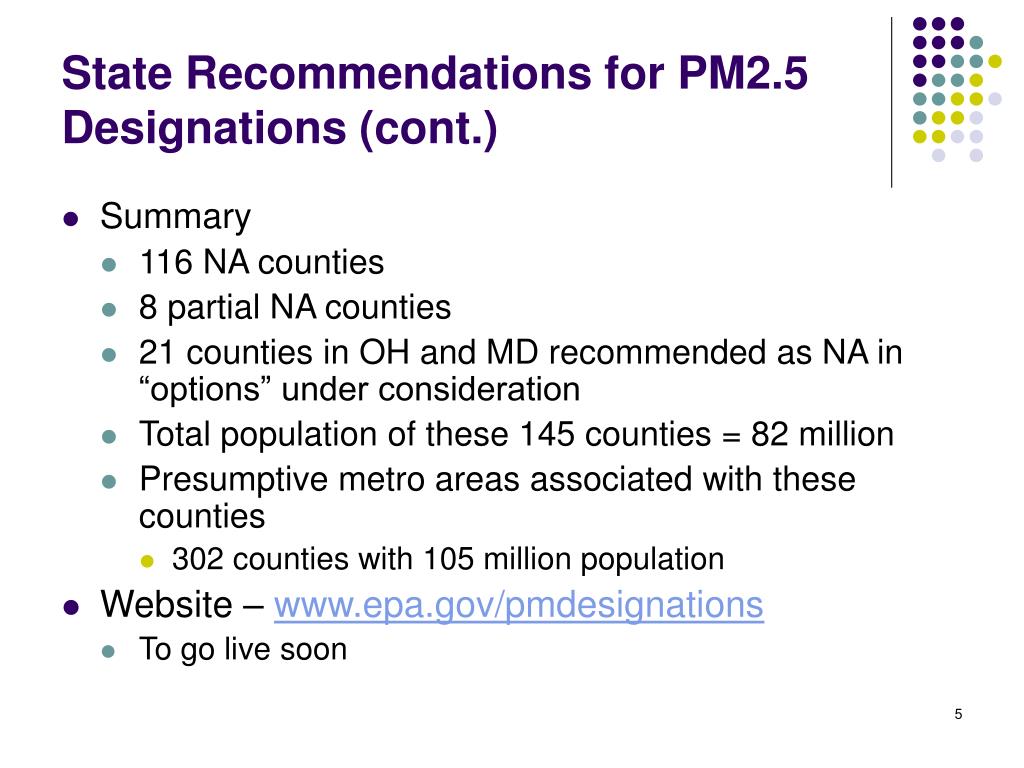 State Recommendations for PM2.5 Designations (cont.)

- Summary
  - 116 NA counties
  - 8 partial NA counties
  - 21 counties in OH and MD recommended as NA in “options” under consideration
  - Total population of these 145 counties = 82 million
  - Presumptive metro areas associated with these counties
    - 302 counties with 105 million population
- Website – www.epa.gov/pmdesignations
  - To go live soon

5